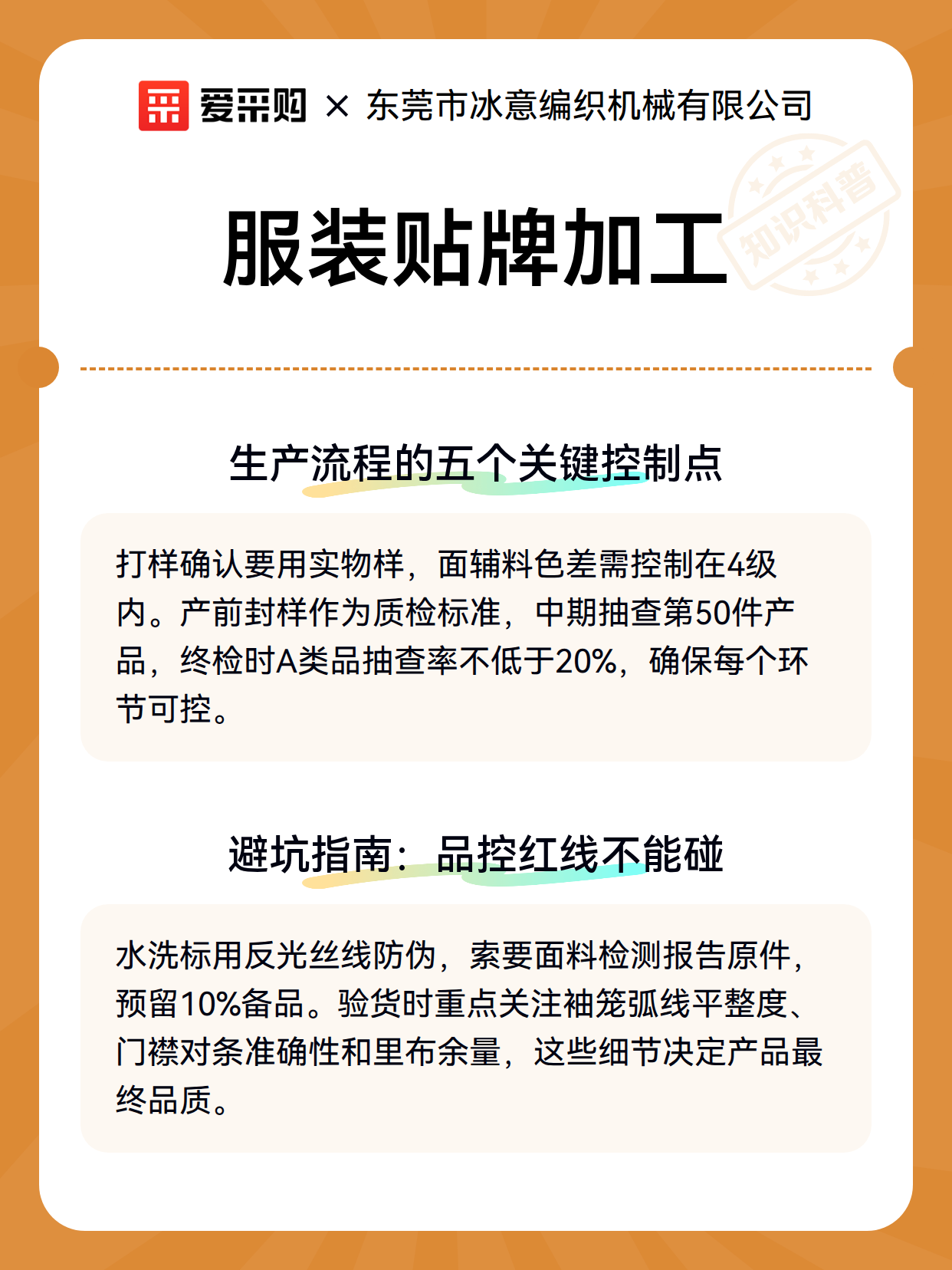 爱采购 × 东莞市冰意编织机械有限公司

服装贴牌加工

知识科普

生产流程的五个关键控制点

打样确认要用实物样，面辅料色差需控制在4级内。产前封样作为质检标准，中期抽查第50件产品，终检时A类品抽查率不低于20%，确保每个环节可控。

避坑指南：品控红线不能碰

水洗标用反光丝线防伪，索要面料检测报告原件，预留10%备品。验货时重点关注袖笼弧线平整度、门襟对条准确性和里布余量，这些细节决定产品最终品质。